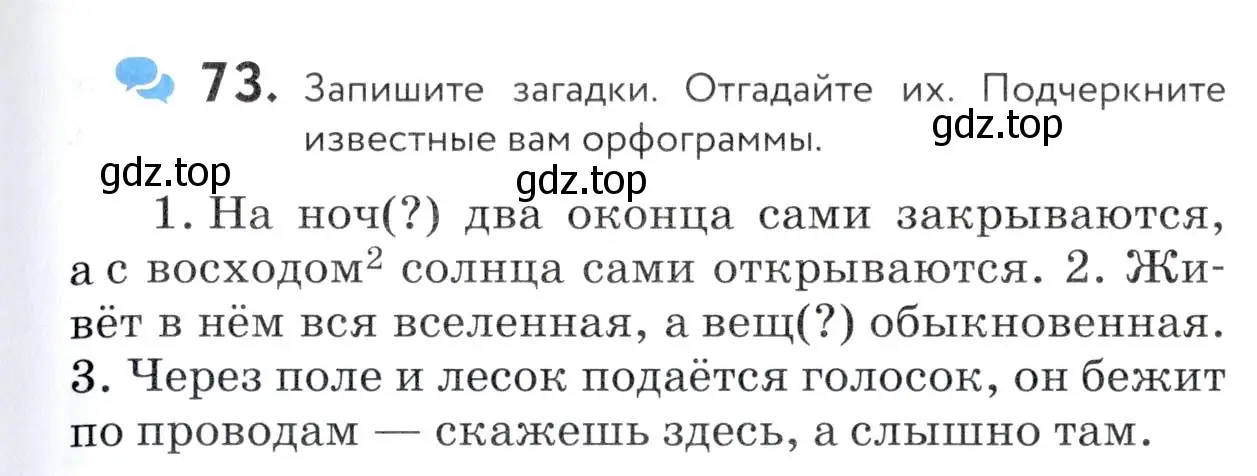 73. Запишите загадки. Отгадайте их. Подчеркните известные вам орфограммы.

gdz.top

gdz.top

gdz.top

1. На ноч(?) два оконца сами закрываются, а с восходом$^2$ солнца сами открываются. 2. Живёт в нём вся вселенная, а вещ(?) обыкновенная. 3. Через поле и лесок подаётся голосок, он бежит по проводам — скажешь здесь, а слышно там.